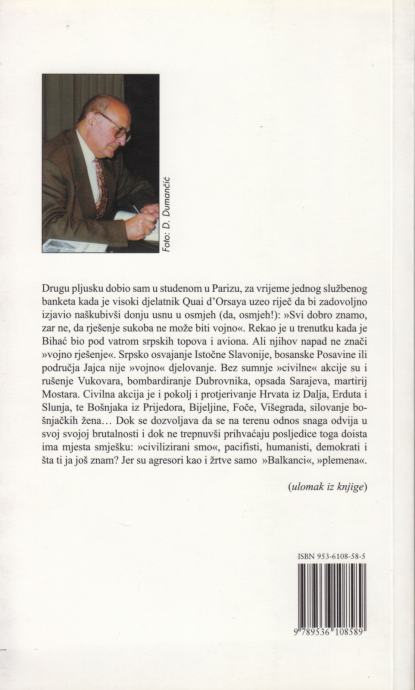 Foto: D. Dumančić

Drugu pljusku dobio sam u studenom u Parizu, za vrijeme jednog službenog banketa kada je visoki djelatnik Quai d'Orsaya uzeo riječ da bi zadovoljno izjavio naškubivši donju usnu u osmjeh (da, osmjeh!): »Svi dobro znamo, zar ne, da rješenje sukoba ne može biti vojno«. Rekao je u trenutku kada je Bihać bio pod vatrom srpskih topova i aviona. Ali njihov napad ne znači »vojno rješenje«. Srpsko osvajanje Istočne Slavonije, bosanske Posavine ili područja Jajca nije »vojno« djelovanje. Bez sumnje »civilne« akcije su i rušenje Vukovara, bombardiranje Dubrovnika, opsada Sarajeva, martirij Mostara. Civilna akcija je i pokolj i protjerivanje Hrvata iz Dalja, Erduta i Slunja, te Bošnjaka iz Prijedora, Bijeljine, Foče, Višegrada, silovanje bošnjačkih žena… Dok se dozvoljava da se na terenu odnos snaga odvija u svoj svojoj brutalnosti i dok ne trepnuvši prihvaćaju posljedice toga doista ima mjesta smješku: »civilizirani smo«, pacifisti, humanisti, demokrati i šta ti ja još znam? Jer su agresori kao i žrtve samo »Balkanci«, »plemena«.

(ulomak iz knjige)

ISBN 953-6108-58-5

9 789536 108589